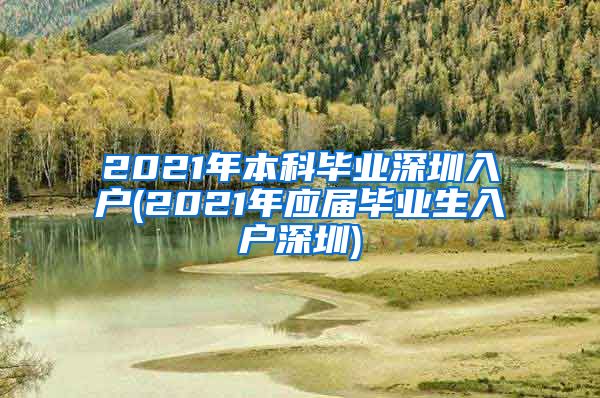 2021年本科毕业深圳入户(2021年应届毕业生入户深圳)